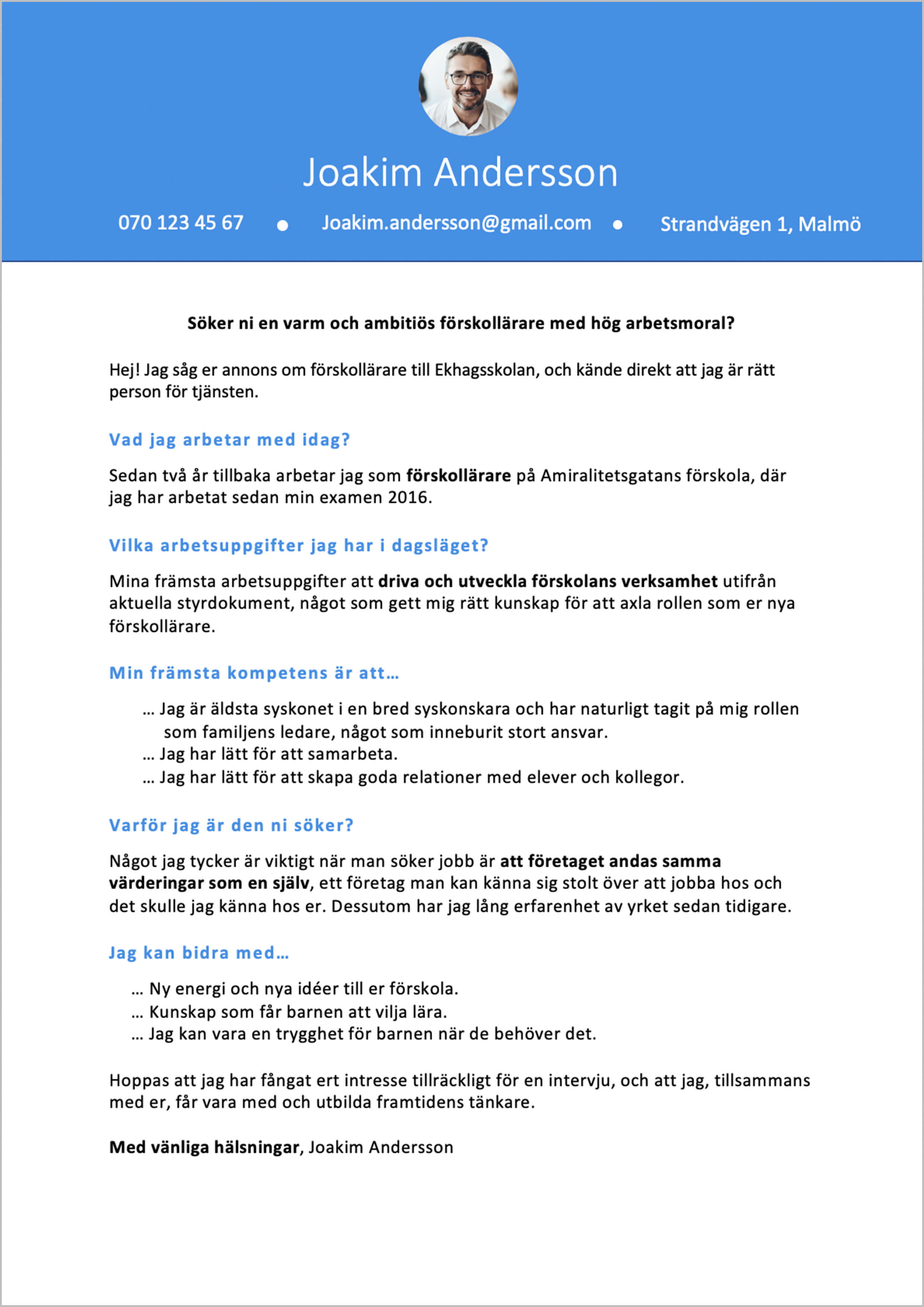 Joakim Andersson

070 123 45 67 ● Joakim.andersson@gmail.com ● Strandvägen 1, Malmö

Söker ni en varm och ambitiös förskollärare med hög arbetsmoral?

Hej! Jag såg er annons om förskollärare till Ekhagsskolan, och kände direkt att jag är rätt person för tjänsten.

Vad jag arbetar med idag?

Sedan två år tillbaka arbetar jag som förskollärare på Amiralitetsgatans förskola, där jag har arbetat sedan min examen 2016.

Vilka arbetsuppgifter jag har i dagsläget?

Mina främsta arbetsuppgifter att driva och utveckla förskolans verksamhet utifrån aktuella styrdokument, något som gett mig rätt kunskap för att axla rollen som er nya förskollärare.

Min främsta kompetens är att…

… Jag är äldsta syskonet i en bred syskonskara och har naturligt tagit på mig rollen som familjens ledare, något som inneburit stort ansvar.
… Jag har lätt för att samarbeta.
… Jag har lätt för att skapa goda relationer med elever och kollegor.

Varför jag är den ni söker?

Något jag tycker är viktigt när man söker jobb är att företaget andas samma värderingar som en själv, ett företag man kan känna sig stolt över att jobba hos och det skulle jag känna hos er. Dessutom har jag lång erfarenhet av yrket sedan tidigare.

Jag kan bidra med…

… Ny energi och nya idéer till er förskola.
… Kunskap som får barnen att vilja lära.
… Jag kan vara en trygghet för barnen när de behöver det.

Hoppas att jag har fångat ert intresse tillräckligt för en intervju, och att jag, tillsammans med er, får vara med och utbilda framtidens tänkare.

Med vänliga hälsningar, Joakim Andersson